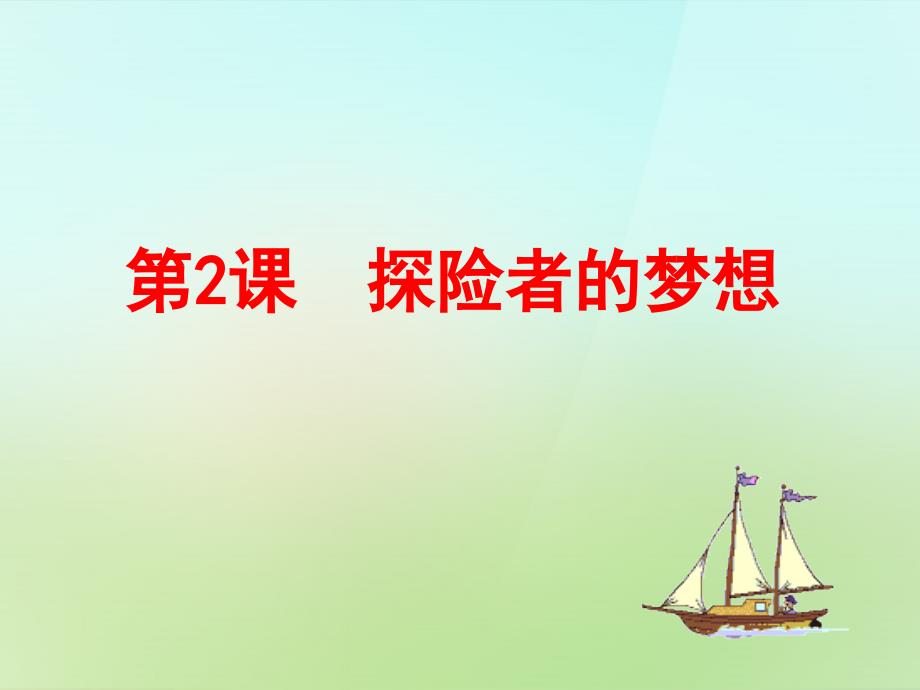 第2课　探险者的梦想